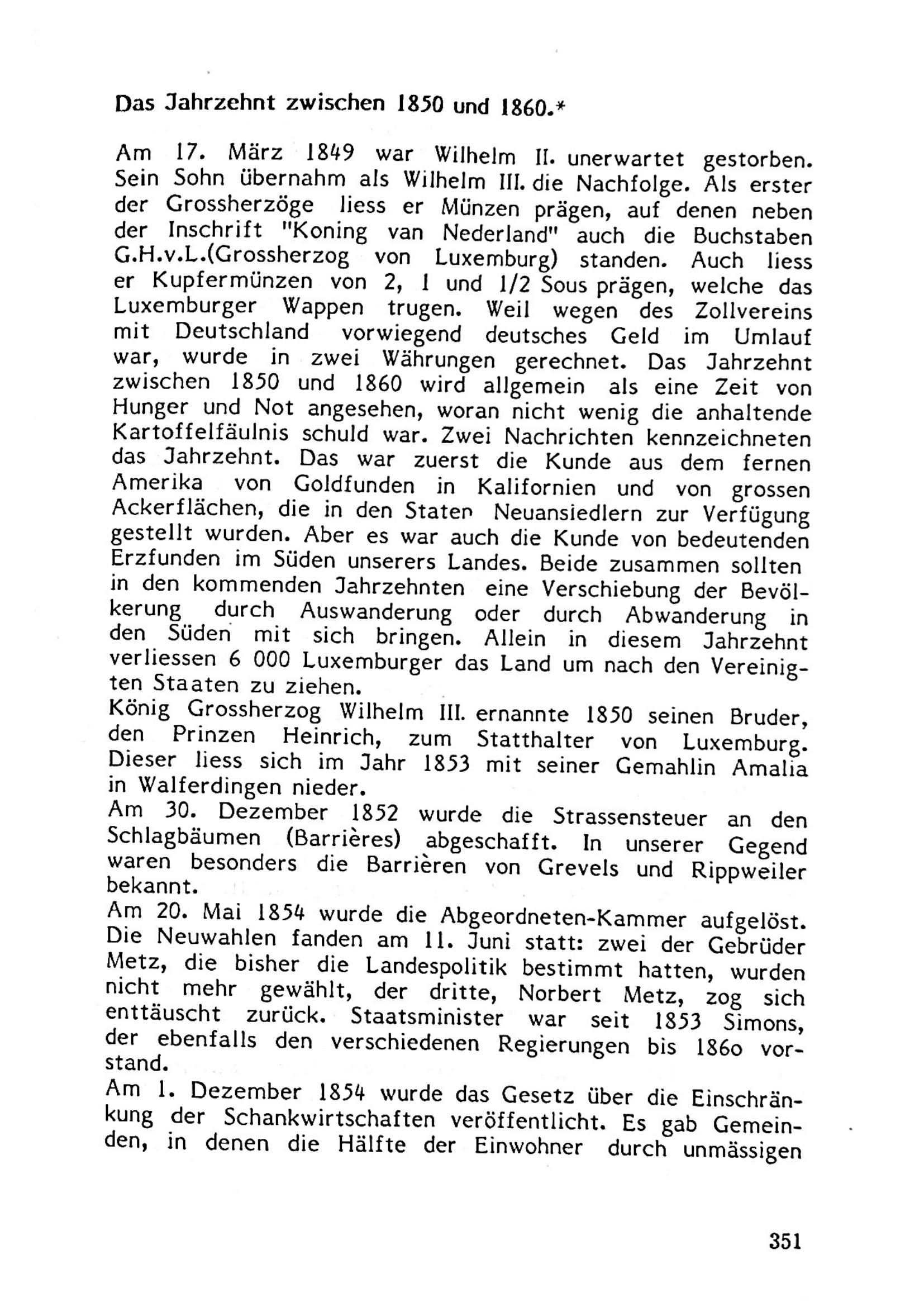 Das Jahrzehnt zwischen 1850 und 1860.*

Am 17. März 1849 war Wilhelm II. unerwartet gestorben. Sein Sohn übernahm als Wilhelm III. die Nachfolge. Als erster der Grossherzöge liess er Münzen prägen, auf denen neben der Inschrift "Koning van Nederland" auch die Buchstaben G.H.v.L.(Grossherzog von Luxemburg) standen. Auch liess er Kupfermünzen von 2, 1 und 1/2 Sous prägen, welche das Luxemburger Wappen trugen. Weil wegen des Zollvereins mit Deutschland vorwiegend deutsches Geld im Umlauf war, wurde in zwei Währungen gerechnet. Das Jahrzehnt zwischen 1850 und 1860 wird allgemein als eine Zeit von Hunger und Not angesehen, woran nicht wenig die anhaltende Kartoffelfäulnis schuld war. Zwei Nachrichten kennzeichneten das Jahrzehnt. Das war zuerst die Kunde aus dem fernen Amerika von Goldfunden in Kalifornien und von grossen Ackerflächen, die in den Staten Neuansiedlern zur Verfügung gestellt wurden. Aber es war auch die Kunde von bedeutenden Erzfunden im Süden unserers Landes. Beide zusammen sollten in den kommenden Jahrzehnten eine Verschiebung der Bevölkerung durch Auswanderung oder durch Abwanderung in den Süden mit sich bringen. Allein in diesem Jahrzehnt verliessen 6 000 Luxemburger das Land um nach den Vereinigten Staaten zu ziehen.
König Grossherzog Wilhelm III. ernannte 1850 seinen Bruder, den Prinzen Heinrich, zum Statthalter von Luxemburg. Dieser liess sich im Jahr 1853 mit seiner Gemahlin Amalia in Walferdingen nieder.
Am 30. Dezember 1852 wurde die Strassensteuer an den Schlagbäumen (Barrières) abgeschafft. In unserer Gegend waren besonders die Barrièren von Grevels und Rippweiler bekannt.
Am 20. Mai 1854 wurde die Abgeordneten-Kammer aufgelöst. Die Neuwahlen fanden am 11. Juni statt: zwei der Gebrüder Metz, die bisher die Landespolitik bestimmt hatten, wurden nicht mehr gewählt, der dritte, Norbert Metz, zog sich enttäuscht zurück. Staatsminister war seit 1853 Simons, der ebenfalls den verschiedenen Regierungen bis 186o vorstand.
Am 1. Dezember 1854 wurde das Gesetz über die Einschränkung der Schankwirtschaften veröffentlicht. Es gab Gemeinden, in denen die Hälfte der Einwohner durch unmässigen

351